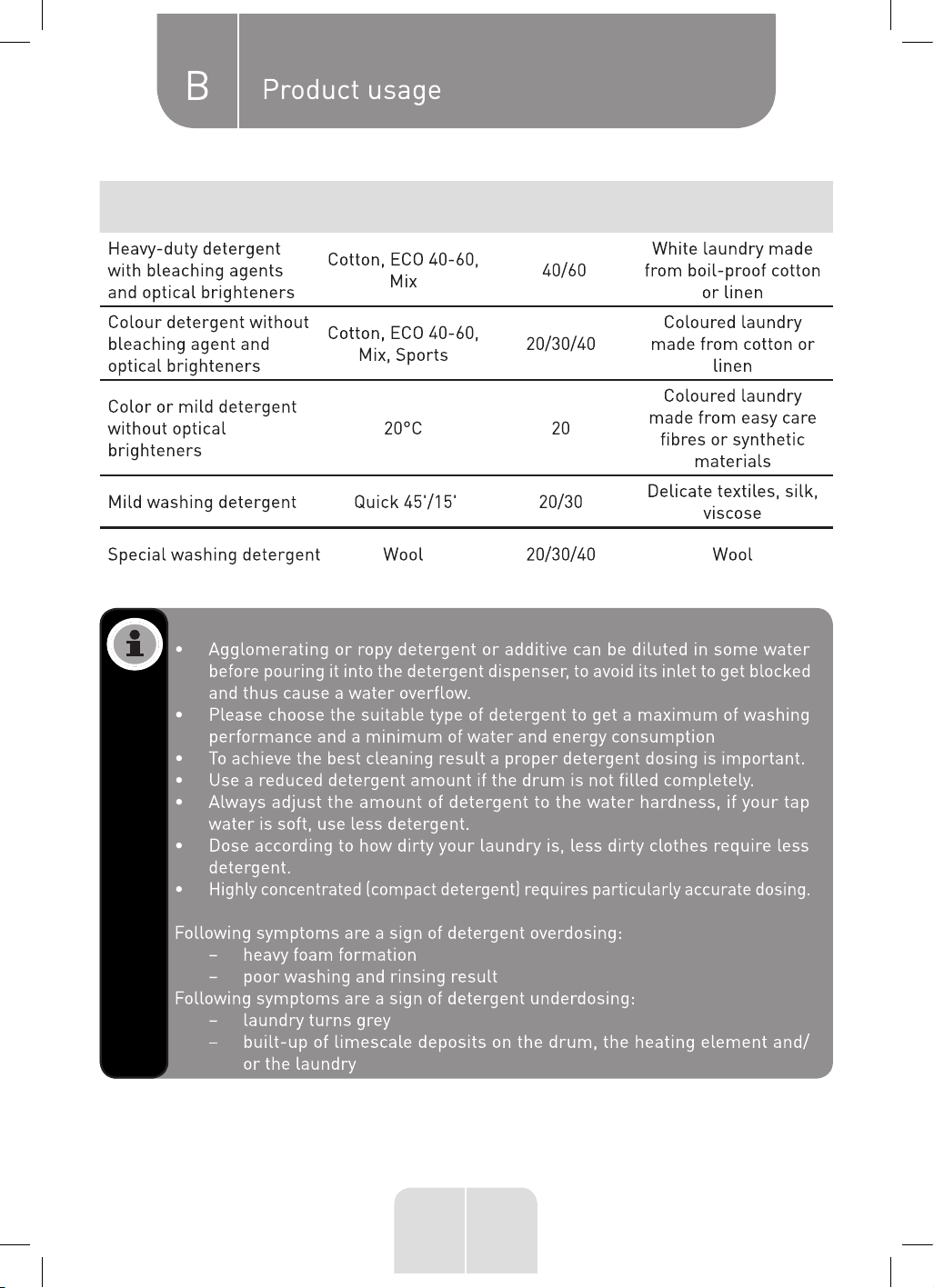 B Product usage

| | | | |
|---|---|---|---|
| Heavy-duty detergent with bleaching agents and optical brighteners | Cotton, ECO 40-60, Mix | 40/60 | White laundry made from boil-proof cotton or linen |
| Colour detergent without bleaching agent and optical brighteners | Cotton, ECO 40-60, Mix, Sports | 20/30/40 | Coloured laundry made from cotton or linen |
| Color or mild detergent without optical brighteners | 20°C | 20 | Coloured laundry made from easy care fibres or synthetic materials |
| Mild washing detergent | Quick 45'/15' | 20/30 | Delicate textiles, silk, viscose |
| Special washing detergent | Wool | 20/30/40 | Wool |

• Agglomerating or ropy detergent or additive can be diluted in some water before pouring it into the detergent dispenser, to avoid its inlet to get blocked and thus cause a water overflow.
• Please choose the suitable type of detergent to get a maximum of washing performance and a minimum of water and energy consumption
• To achieve the best cleaning result a proper detergent dosing is important.
• Use a reduced detergent amount if the drum is not filled completely.
• Always adjust the amount of detergent to the water hardness, if your tap water is soft, use less detergent.
• Dose according to how dirty your laundry is, less dirty clothes require less detergent.
• Highly concentrated (compact detergent) requires particularly accurate dosing.

Following symptoms are a sign of detergent overdosing:
- heavy foam formation
- poor washing and rinsing result
Following symptoms are a sign of detergent underdosing:
- laundry turns grey
- built-up of limescale deposits on the drum, the heating element and/or the laundry